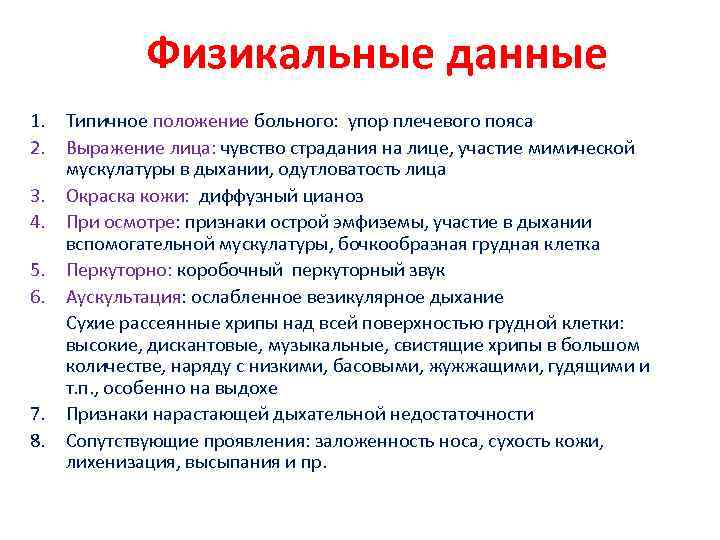 Физикальные данные

1. Типичное положение больного: упор плечевого пояса
2. Выражение лица: чувство страдания на лице, участие мимической мускулатуры в дыхании, одутловатость лица
3. Окраска кожи: диффузный цианоз
4. При осмотре: признаки острой эмфиземы, участие в дыхании вспомогательной мускулатуры, бочкообразная грудная клетка
5. Перкуторно: коробочный перкуторный звук
6. Аускультация: ослабленное везикулярное дыхание

Сухие рассеянные хрипы над всей поверхностью грудной клетки: высокие, дискантовые, музыкальные, свистящие хрипы в большом количестве, наряду с низкими, басовыми, жужжащими, гудящими и т.п., особенно на выдохе
7. Признаки нарастающей дыхательной недостаточности
8. Сопутствующие проявления: заложенность носа, сухость кожи, лихенизация, высыпания и пр.